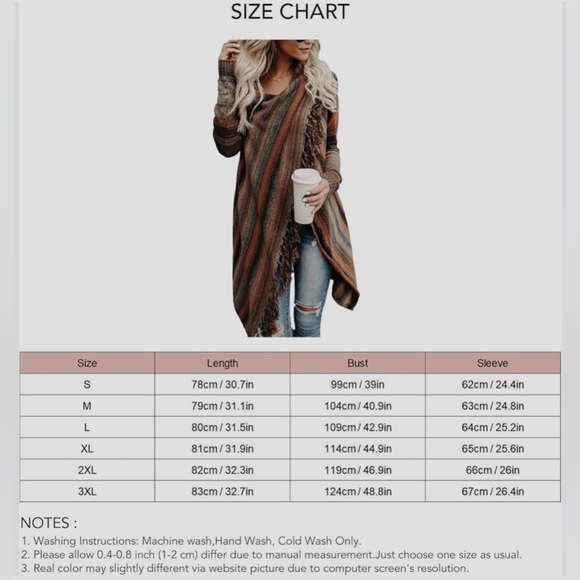 SIZE CHART

| Size | Length | Bust | Sleeve |
|---|---|---|---|
| S | 78cm / 30.7in | 99cm / 39in | 62cm / 24.4in |
| M | 79cm / 31.1in | 104cm / 40.9in | 63cm / 24.8in |
| L | 80cm / 31.5in | 109cm / 42.9in | 64cm / 25.2in |
| XL | 81cm / 31.9in | 114cm / 44.9in | 65cm / 25.6in |
| 2XL | 82cm / 32.3in | 119cm / 46.9in | 66cm / 26in |
| 3XL | 83cm / 32.7in | 124cm / 48.8in | 67cm / 26.4in |

NOTES :
1. Washing Instructions: Machine wash,Hand Wash, Cold Wash Only.
2. Please allow 0.4-0.8 inch (1-2 cm) differ due to manual measurement.Just choose one size as usual.
3. Real color may slightly different via website picture due to computer screen's resolution.